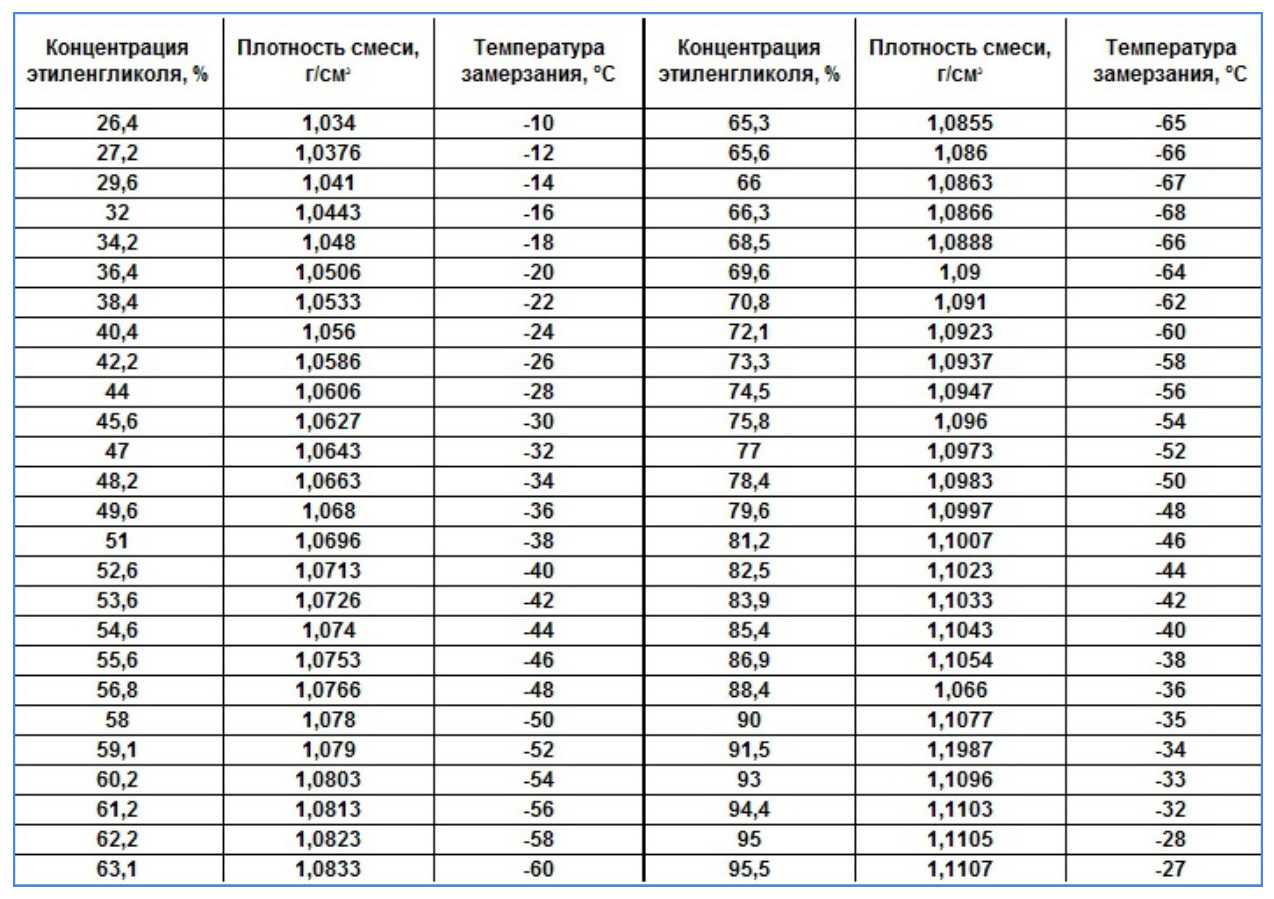 | Концентрация этиленгликоля, % | Плотность смеси, г/см³ | Температура замерзания, °С | Концентрация этиленгликоля, % | Плотность смеси, г/см³ | Температура замерзания, °С |
|---|---|---|---|---|---|
| 26,4 | 1,034 | -10 | 65,3 | 1,0855 | -65 |
| 27,2 | 1,0376 | -12 | 65,6 | 1,086 | -66 |
| 29,6 | 1,041 | -14 | 66 | 1,0863 | -67 |
| 32 | 1,0443 | -16 | 66,3 | 1,0866 | -68 |
| 34,2 | 1,048 | -18 | 68,5 | 1,0888 | -66 |
| 36,4 | 1,0506 | -20 | 69,6 | 1,09 | -64 |
| 38,4 | 1,0533 | -22 | 70,8 | 1,091 | -62 |
| 40,4 | 1,056 | -24 | 72,1 | 1,0923 | -60 |
| 42,2 | 1,0586 | -26 | 73,3 | 1,0937 | -58 |
| 44 | 1,0606 | -28 | 74,5 | 1,0947 | -56 |
| 45,6 | 1,0627 | -30 | 75,8 | 1,096 | -54 |
| 47 | 1,0643 | -32 | 77 | 1,0973 | -52 |
| 48,2 | 1,0663 | -34 | 78,4 | 1,0983 | -50 |
| 49,6 | 1,068 | -36 | 79,6 | 1,0997 | -48 |
| 51 | 1,0696 | -38 | 81,2 | 1,1007 | -46 |
| 52,6 | 1,0713 | -40 | 82,5 | 1,1023 | -44 |
| 53,6 | 1,0726 | -42 | 83,9 | 1,1033 | -42 |
| 54,6 | 1,074 | -44 | 85,4 | 1,1043 | -40 |
| 55,6 | 1,0753 | -46 | 86,9 | 1,1054 | -38 |
| 56,8 | 1,0766 | -48 | 88,4 | 1,066 | -36 |
| 58 | 1,078 | -50 | 90 | 1,1077 | -35 |
| 59,1 | 1,079 | -52 | 91,5 | 1,1987 | -34 |
| 60,2 | 1,0803 | -54 | 93 | 1,1096 | -33 |
| 61,2 | 1,0813 | -56 | 94,4 | 1,1103 | -32 |
| 62,2 | 1,0823 | -58 | 95 | 1,1105 | -28 |
| 63,1 | 1,0833 | -60 | 95,5 | 1,1107 | -27 |